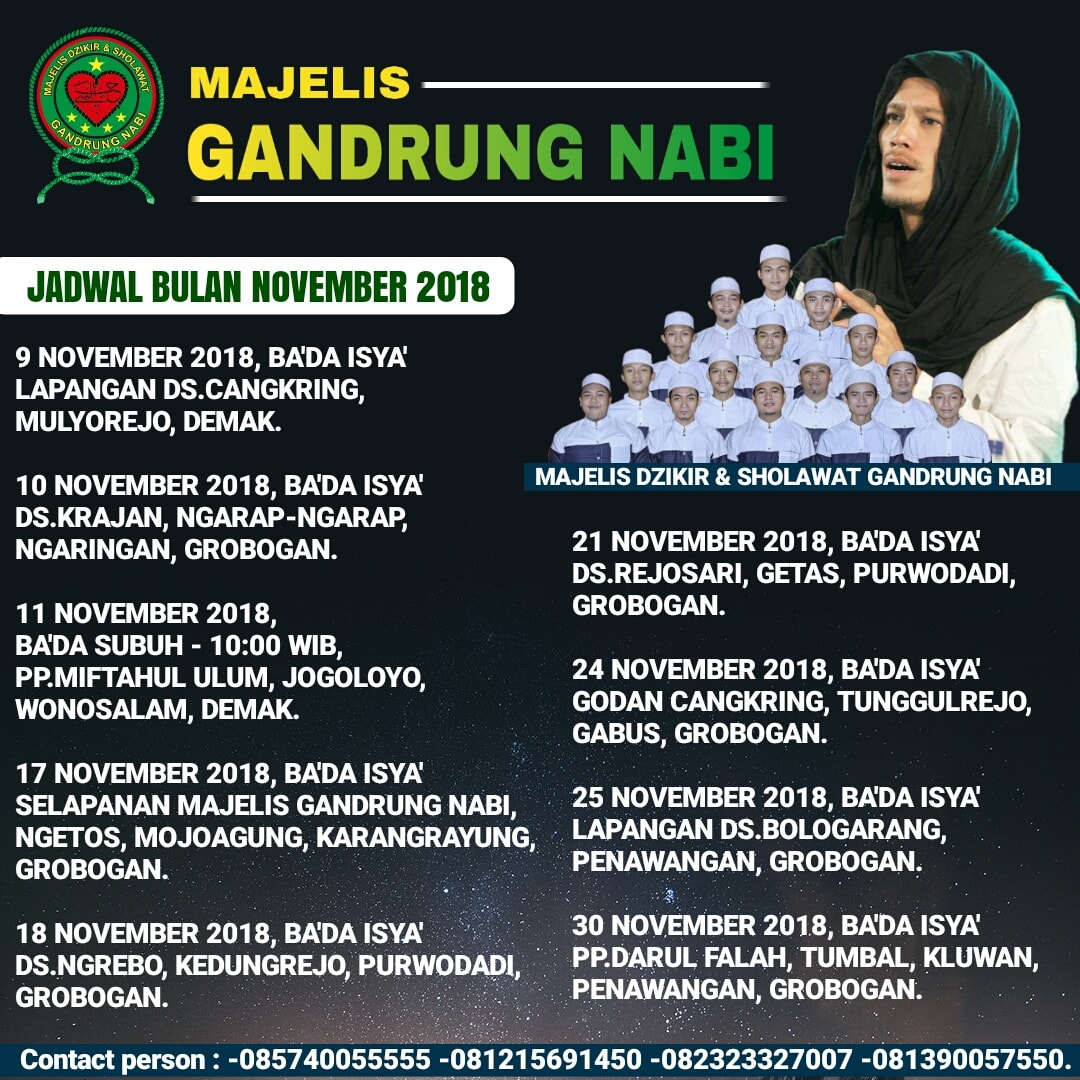 MAJELIS DZIKIR & SHOLAWAT
GANDRUNG NABI

MAJELIS
GANDRUNG NABI

JADWAL BULAN NOVEMBER 2018

9 NOVEMBER 2018, BA'DA ISYA'
LAPANGAN DS.CANGKRING,
MULYOREJO, DEMAK.

10 NOVEMBER 2018, BA'DA ISYA'
DS.KRAJAN, NGARAP-NGARAP,
NGARINGAN, GROBOGAN.

11 NOVEMBER 2018,
BA'DA SUBUH - 10:00 WIB,
PP.MIFTAHUL ULUM, JOGOLOYO,
WONOSALAM, DEMAK.

17 NOVEMBER 2018, BA'DA ISYA'
SELAPANAN MAJELIS GANDRUNG NABI,
NGETOS, MOJOAGUNG, KARANGRAYUNG,
GROBOGAN.

18 NOVEMBER 2018, BA'DA ISYA'
DS.NGREBO, KEDUNGREJO, PURWODADI,
GROBOGAN.

MAJELIS DZIKIR & SHOLAWAT GANDRUNG NABI

21 NOVEMBER 2018, BA'DA ISYA'
DS.REJOSARI, GETAS, PURWODADI,
GROBOGAN.

24 NOVEMBER 2018, BA'DA ISYA'
GODAN CANGKRING, TUNGGULREJO,
GABUS, GROBOGAN.

25 NOVEMBER 2018, BA'DA ISYA'
LAPANGAN DS.BOLOGARANG,
PENAWANGAN, GROBOGAN.

30 NOVEMBER 2018, BA'DA ISYA'
PP.DARUL FALAH, TUMBAL, KLUWAN,
PENAWANGAN, GROBOGAN.

Contact person : -085740055555 -081215691450 -082323327007 -081390057550.